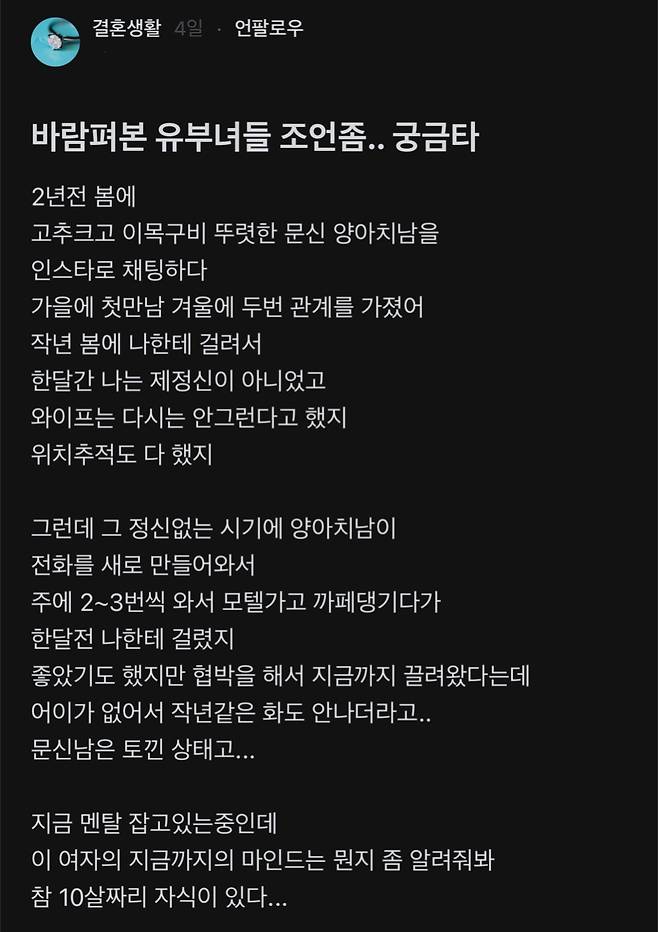 결혼생활 4일 · 언팔로우

바람펴본 유부녀들 조언좀.. 궁금타

2년전 봄에
고추크고 이목구비 뚜렷한 문신 양아치남을
인스타로 채팅하다
가을에 첫만남 겨울에 두번 관계를 가졌어
작년 봄에 나한테 걸려서
한달간 나는 제정신이 아니었고
와이프는 다시는 안그런다고 했지
위치추적도 다 했지

그런데 그 정신없는 시기에 양아치남이
전화를 새로 만들어와서
주에 2~3번씩 와서 모텔가고 까페댕기다가
한달전 나한테 걸렸지
좋았기도 했지만 협박을 해서 지금까지 끌려왔다는데
어이가 없어서 작년같은 화도 안나더라고..
문신남은 토낀 상태고...

지금 멘탈 잡고있는중인데
이 여자의 지금까지의 마인드는 뭔지 좀 알려줘봐
참 10살짜리 자식이 있다...